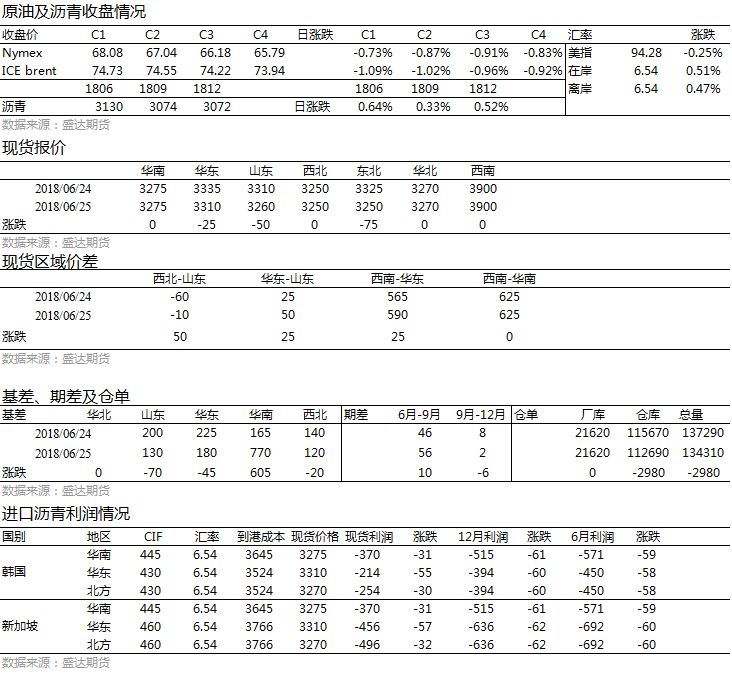 原油及沥青收盘情况

| 收盘价 | C1 | C2 | C3 | C4 | 日涨跌 | C1 | C2 | C3 | C4 | 汇率 | | 涨跌 |
|---|---|---|---|---|---|---|---|---|---|---|---|---|
| Nymex | 68.08 | 67.04 | 66.18 | 65.79 | | -0.73% | -0.87% | -0.91% | -0.83% | 美指 | 94.28 | -0.25% |
| ICE brent | 74.73 | 74.55 | 74.22 | 73.94 | | -1.09% | -1.02% | -0.96% | -0.92% | 在岸 | 6.54 | 0.51% |
| | 1806 | 1809 | 1812 | | | 1806 | 1809 | 1812 | | 离岸 | 6.54 | 0.47% |
| 沥青 | 3130 | 3074 | 3072 | | 日涨跌 | 0.64% | 0.33% | 0.52% | | | | |

数据来源：盛达期货

现货报价

| | 华南 | 华东 | 山东 | 西北 | 东北 | 华北 | 西南 |
|---|---|---|---|---|---|---|---|
| 2018/06/24 | 3275 | 3335 | 3310 | 3250 | 3325 | 3270 | 3900 |
| 2018/06/25 | 3275 | 3310 | 3260 | 3250 | 3250 | 3270 | 3900 |
| 涨跌 | 0 | -25 | -50 | 0 | -75 | 0 | 0 |

数据来源：盛达期货

现货区域价差

| | 西北-山东 | 华东-山东 | 西南-华东 | 西南-华南 |
|---|---|---|---|---|
| 2018/06/24 | -60 | 25 | 565 | 625 |
| 2018/06/25 | -10 | 50 | 590 | 625 |
| 涨跌 | 50 | 25 | 25 | 0 |

数据来源：盛达期货

基差、期差及仓单

| 基差 | 华北 | 山东 | 华东 | 华南 | 西北 | 期差 | 6月-9月 | 9月-12月 | 仓单 | 厂库 | 仓库 | 总量 |
|---|---|---|---|---|---|---|---|---|---|---|---|---|
| 2018/06/24 | | 200 | 225 | 165 | 140 | | 46 | 8 | | 21620 | 115670 | 137290 |
| 2018/06/25 | | 130 | 180 | 770 | 120 | | 56 | 2 | | 21620 | 112690 | 134310 |
| 涨跌 | 0 | -70 | -45 | 605 | -20 | | 10 | -6 | | 0 | -2980 | -2980 |

数据来源：盛达期货

进口沥青利润情况

| 国别 | 地区 | CIF | 汇率 | 到港成本 | 现货价格 | 现货利润 | 涨跌 | 12月利润 | 涨跌 | 6月利润 | 涨跌 |
|---|---|---|---|---|---|---|---|---|---|---|---|
| 韩国 | 华南 | 445 | 6.54 | 3645 | 3275 | -370 | -31 | -515 | -61 | -571 | -59 |
| | 华东 | 430 | 6.54 | 3524 | 3310 | -214 | -55 | -394 | -60 | -450 | -58 |
| | 北方 | 430 | 6.54 | 3524 | 3270 | -254 | -30 | -394 | -60 | -450 | -58 |
| 新加坡 | 华南 | 445 | 6.54 | 3645 | 3275 | -370 | -31 | -515 | -61 | -571 | -59 |
| | 华东 | 460 | 6.54 | 3766 | 3310 | -456 | -57 | -636 | -62 | -692 | -60 |
| | 北方 | 460 | 6.54 | 3766 | 3270 | -496 | -32 | -636 | -62 | -692 | -60 |

数据来源：盛达期货